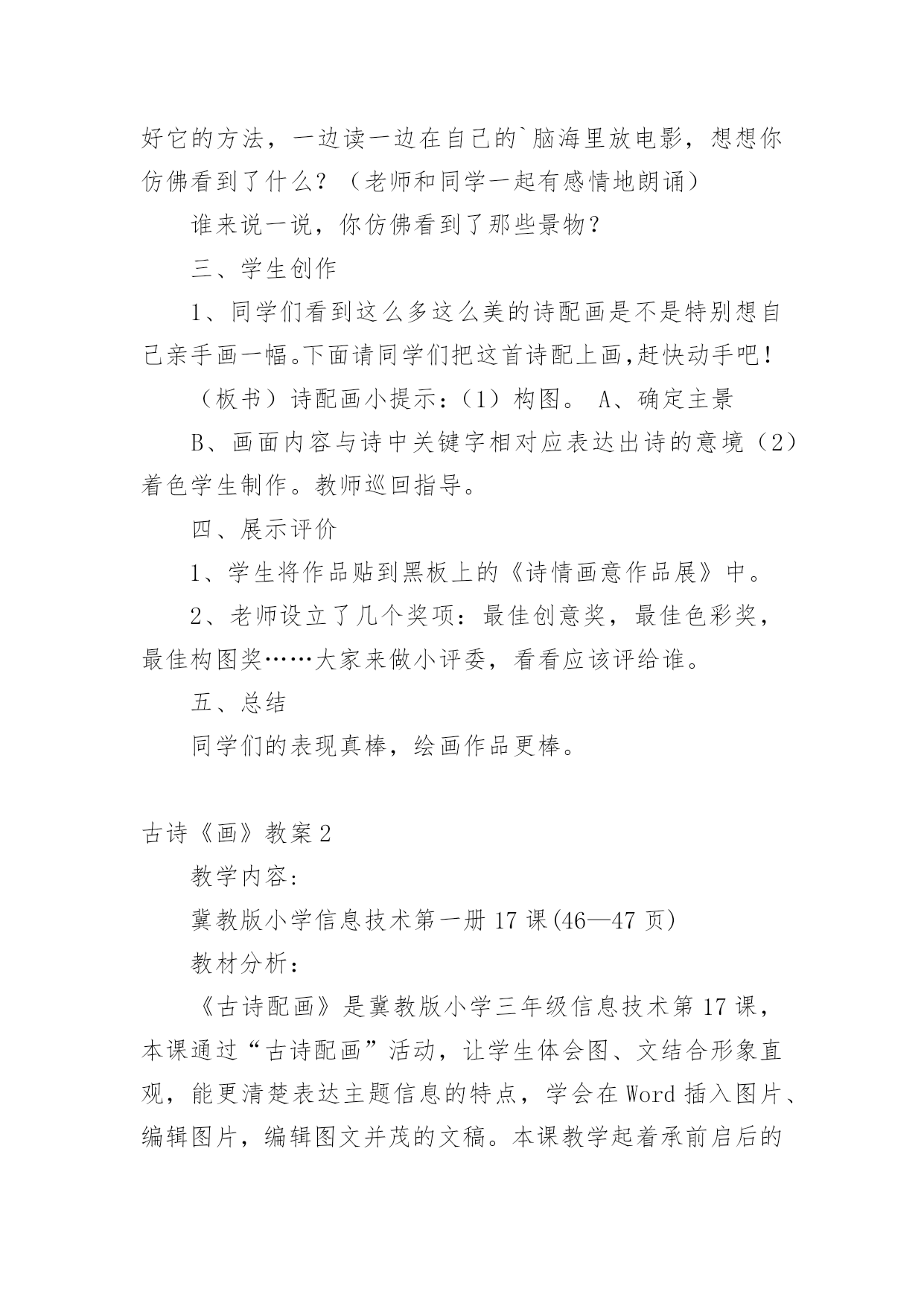 好它的方法，一边读一边在自己的`脑海里放电影，想想你仿佛看到了什么？（老师和同学一起有感情地朗诵）

谁来说一说，你仿佛看到了那些景物？

三、学生创作

1、同学们看到这么多这么美的诗配画是不是特别想自己亲手画一幅。下面请同学们把这首诗配上画,赶快动手吧！

（板书）诗配画小提示：（1）构图。 A、确定主景

B、画面内容与诗中关键字相对应表达出诗的意境（2）着色学生制作。教师巡回指导。

四、展示评价

1、学生将作品贴到黑板上的《诗情画意作品展》中。

2、老师设立了几个奖项：最佳创意奖，最佳色彩奖，最佳构图奖……大家来做小评委，看看应该评给谁。

五、总结

同学们的表现真棒，绘画作品更棒。

古诗《画》教案2

教学内容:

冀教版小学信息技术第一册17课(46—47页)

教材分析：

《古诗配画》是冀教版小学三年级信息技术第17课，本课通过“古诗配画”活动，让学生体会图、文结合形象直观，能更清楚表达主题信息的特点，学会在Word插入图片、编辑图片，编辑图文并茂的文稿。本课教学起着承前启后的